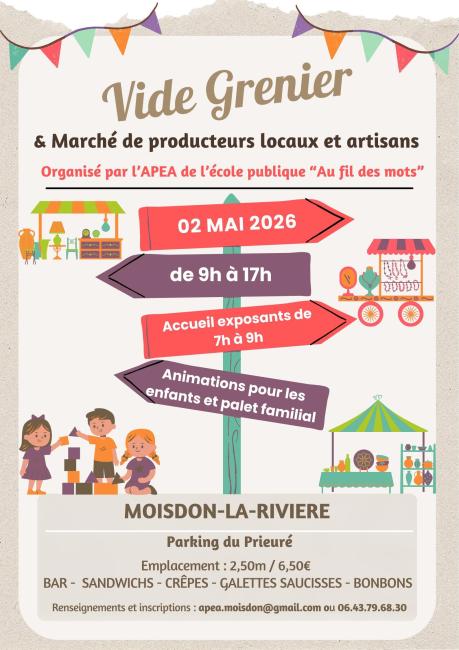 Vide Grenier

& Marché de producteurs locaux et artisans

Organisé par l'APEA de l'école publique "Au fil des mots"

02 MAI 2026

de 9h à 17h

Accueil exposants de 7h à 9h

Animations pour les enfants et palet familial

MOISDON-LA-RIVIERE

Parking du Prieuré

Emplacement : 2,50m / 6,50€

BAR - SANDWICHS - CRÊPES - GALETTES SAUCISSES - BONBONS

Renseignements et inscriptions : apea.moisdon@gmail.com ou 06.43.79.68.30